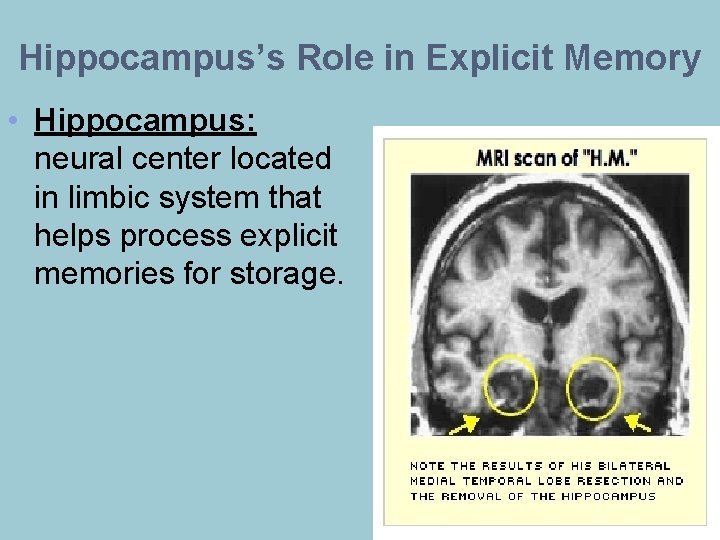 Hippocampus's Role in Explicit Memory

• Hippocampus: neural center located in limbic system that helps process explicit memories for storage.

MRI scan of "H.M."

NOTE THE RESULTS OF HIS BILATERAL MEDIAL TEMPORAL LOBE RESECTION AND THE REMOVAL OF THE HIPPOCAMPUS